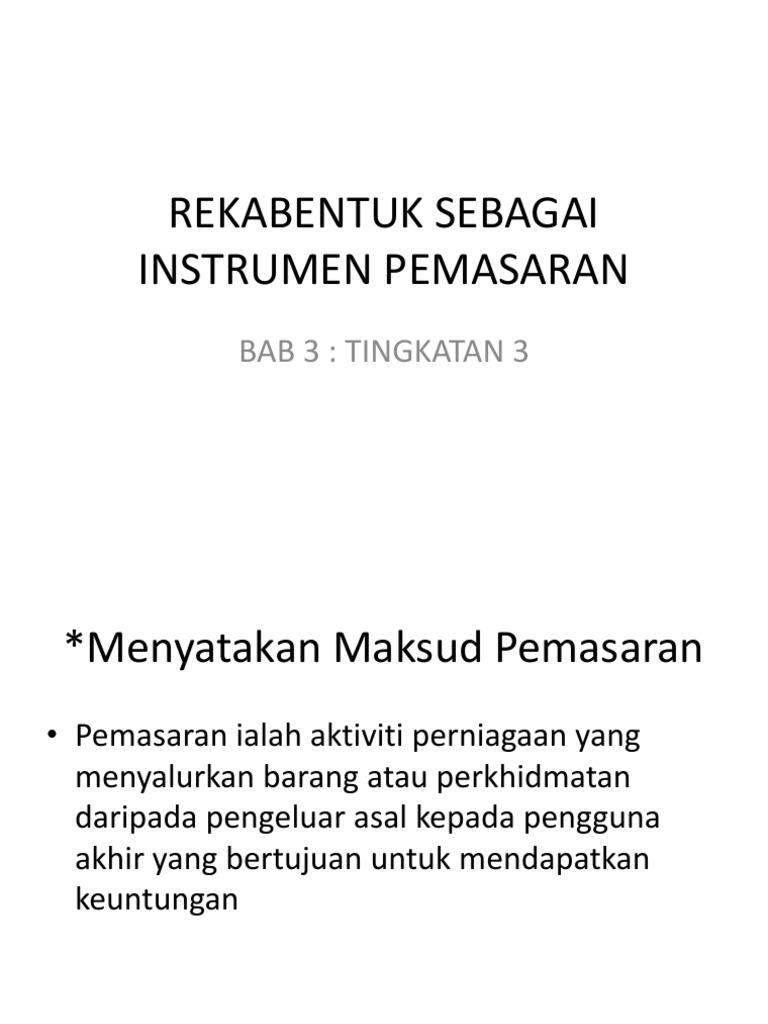 REKABENTUK SEBAGAI INSTRUMEN PEMASARAN

BAB 3 : TINGKATAN 3

*Menyatakan Maksud Pemasaran

• Pemasaran ialah aktiviti perniagaan yang menyalurkan barang atau perkhidmatan daripada pengeluar asal kepada pengguna akhir yang bertujuan untuk mendapatkan keuntungan